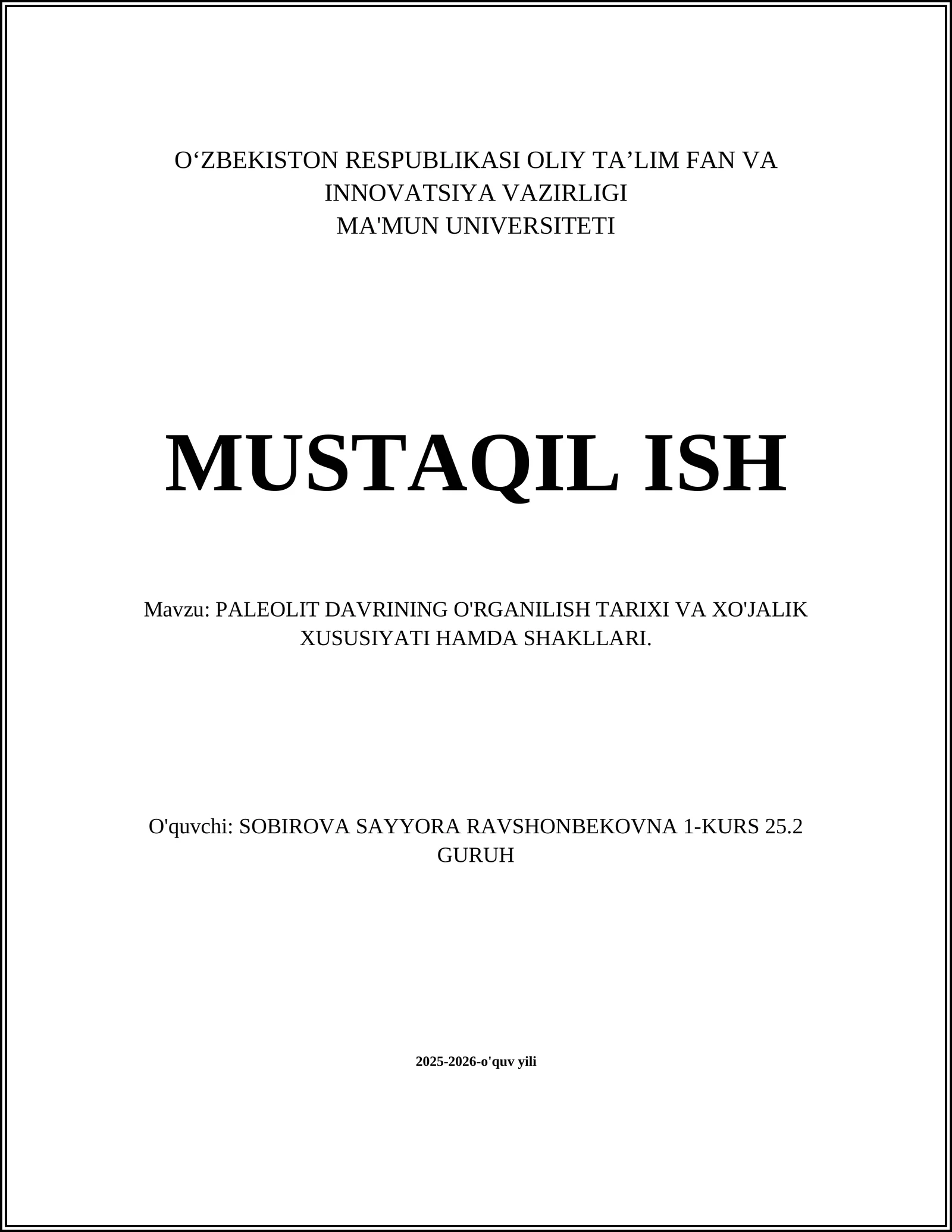 O‘ZBEKISTON RESPUBLIKASI OLIY TA’LIM FAN VA INNOVATSIYA VAZIRLIGI
MA'MUN UNIVERSITETI

MUSTAQIL ISH

Mavzu: PALEOLIT DAVRINING O'RGANILISH TARIXI VA XO'JALIK XUSUSIYATI HAMDA SHAKLLARI.

O'quvchi: SOBIROVA SAYYORA RAVSHONBEKOVNA 1-KURS 25.2 GURUH

2025-2026-o'quv yili